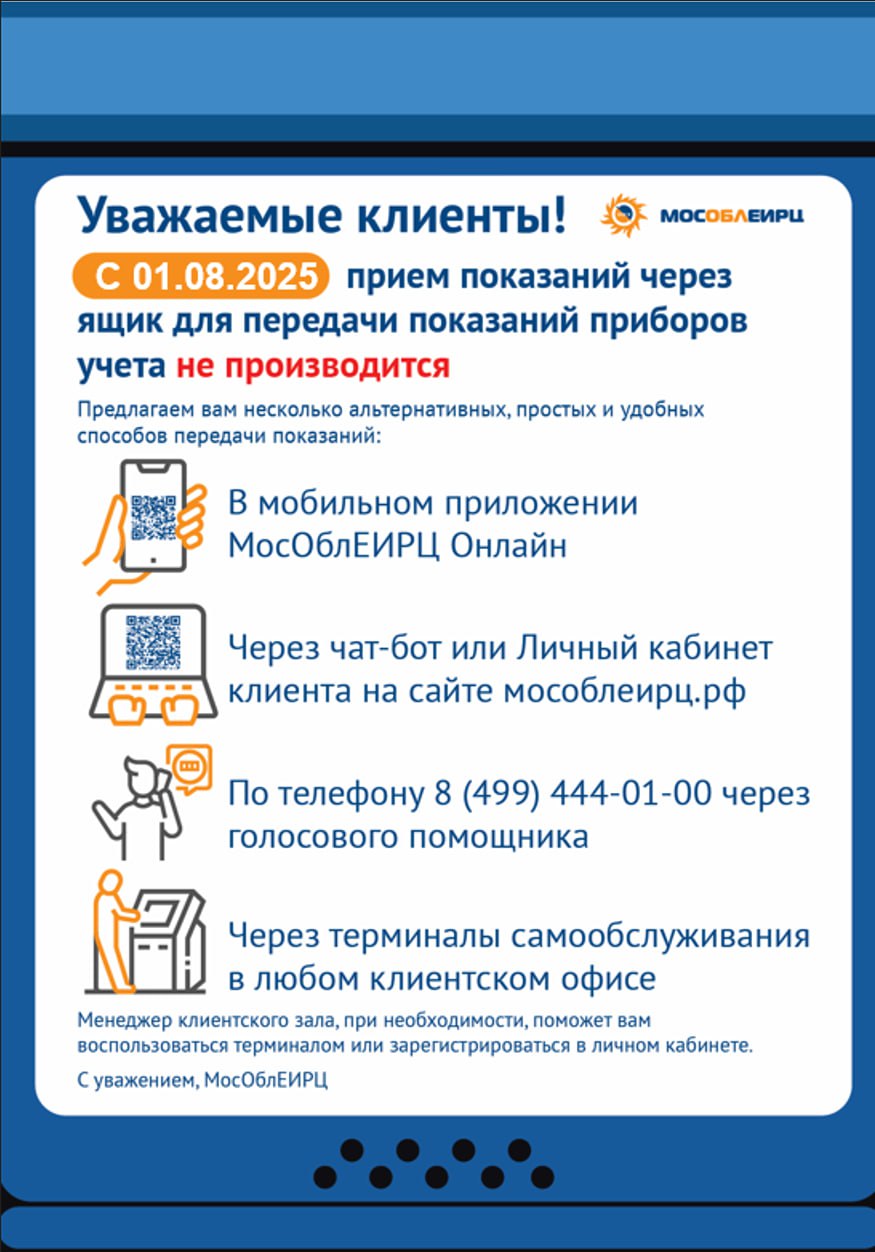 Уважаемые клиенты!

МОСОБЛЕИРЦ

С 01.08.2025 прием показаний через ящик для передачи показаний приборов учета не производится

Предлагаем вам несколько альтернативных, простых и удобных способов передачи показаний:

В мобильном приложении МосОблЕИРЦ Онлайн

Через чат-бот или Личный кабинет клиента на сайте мособлеирц.рф

По телефону 8 (499) 444-01-00 через голосового помощника

Через терминалы самообслуживания в любом клиентском офисе

Менеджер клиентского зала, при необходимости, поможет вам воспользоваться терминалом или зарегистрироваться в личном кабинете.

С уважением, МосОблЕИРЦ